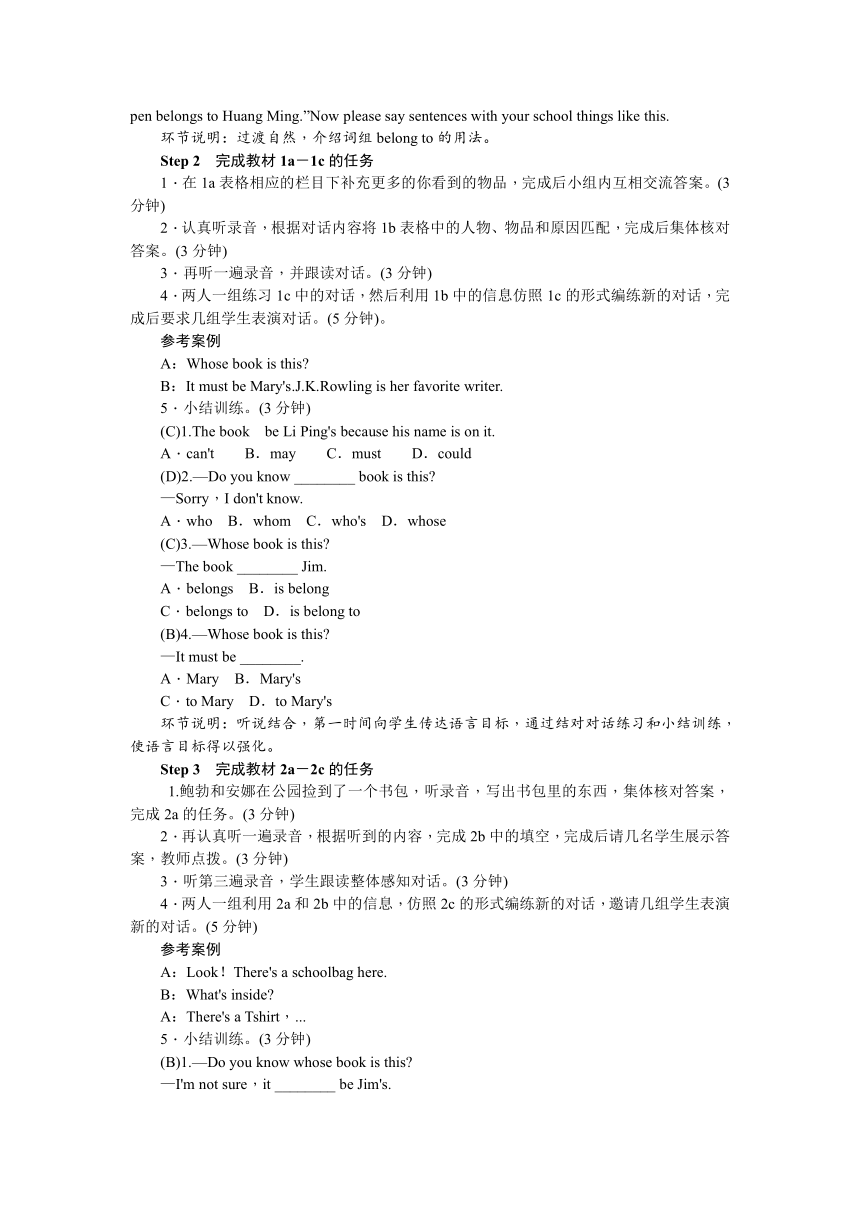 pen belongs to Huang Ming.”Now please say sentences with your school things like this.

环节说明：过渡自然，介绍词组 belong to 的用法。

Step 2　完成教材 1a－1c 的任务

1．在 1a 表格相应的栏目下补充更多的你看到的物品，完成后小组内互相交流答案。(3 分钟)

2．认真听录音，根据对话内容将 1b 表格中的人物、物品和原因匹配，完成后集体核对答案。(3 分钟)

3．再听一遍录音，并跟读对话。(3 分钟)

4．两人一组练习 1c 中的对话，然后利用 1b 中的信息仿照 1c 的形式编练新的对话，完成后要求几组学生表演对话。(5 分钟)。

参考案例

A：Whose book is this?

B：It must be Mary's.J.K.Rowling is her favorite writer.

5．小结训练。(3 分钟)

(C)1.The book　be Li Ping's because his name is on it.

A．can't　　B．may　　C．must　　D．could

(D)2.—Do you know ________ book is this?

—Sorry，I don't know.

A．who　B．whom　C．who's　D．whose

(C)3.—Whose book is this?

—The book ________ Jim.

A．belongs　B．is belong

C．belongs to　D．is belong to

(B)4.—Whose book is this?

—It must be ________.

A．Mary　B．Mary's

C．to Mary　D．to Mary's

环节说明：听说结合，第一时间向学生传达语言目标，通过结对对话练习和小结训练，使语言目标得以强化。

Step 3　完成教材 2a－2c 的任务

1.鲍勃和安娜在公园捡到了一个书包，听录音，写出书包里的东西，集体核对答案，完成 2a 的任务。(3 分钟)

2．再认真听一遍录音，根据听到的内容，完成 2b 中的填空，完成后请几名学生展示答案，教师点拨。(3 分钟)

3．听第三遍录音，学生跟读整体感知对话。(3 分钟)

4．两人一组利用 2a 和 2b 中的信息，仿照 2c 的形式编练新的对话，邀请几组学生表演新的对话。(5 分钟)

参考案例

A：Look！There's a schoolbag here.

B：What's inside?

A：There's a Tshirt，...

5．小结训练。(3 分钟)

(B)1.—Do you know whose book is this?

—I'm not sure，it ________ be Jim's.